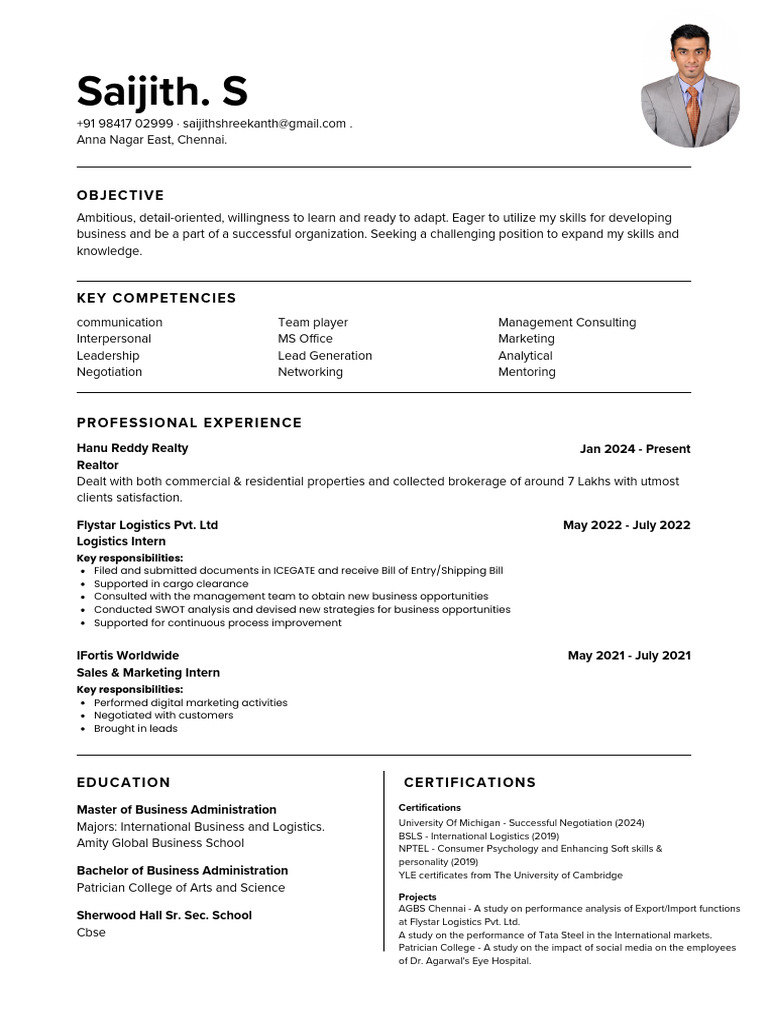 Saijith. S

+91 98417 02999 · saijithshreekanth@gmail.com .
Anna Nagar East, Chennai.

OBJECTIVE

Ambitious, detail-oriented, willingness to learn and ready to adapt. Eager to utilize my skills for developing business and be a part of a successful organization. Seeking a challenging position to expand my skills and knowledge.

KEY COMPETENCIES

communication
Interpersonal
Leadership
Negotiation

Team player
MS Office
Lead Generation
Networking

Management Consulting
Marketing
Analytical
Mentoring

PROFESSIONAL EXPERIENCE

Hanu Reddy Realty
Jan 2024 - Present
Realtor
Dealt with both commercial & residential properties and collected brokerage of around 7 Lakhs with utmost clients satisfaction.

Flystar Logistics Pvt. Ltd
May 2022 - July 2022
Logistics Intern
Key responsibilities:
• Filed and submitted documents in ICEGATE and receive Bill of Entry/Shipping Bill
• Supported in cargo clearance
• Consulted with the management team to obtain new business opportunities
• Conducted SWOT analysis and devised new strategies for business opportunities
• Supported for continuous process improvement

IFortis Worldwide
May 2021 - July 2021
Sales & Marketing Intern
Key responsibilities:
• Performed digital marketing activities
• Negotiated with customers
• Brought in leads

EDUCATION

Master of Business Administration
Majors: International Business and Logistics.
Amity Global Business School

Bachelor of Business Administration
Patrician College of Arts and Science

Sherwood Hall Sr. Sec. School
Cbse

CERTIFICATIONS

Certifications
University Of Michigan - Successful Negotiation (2024)
BSLS - International Logistics (2019)
NPTEL - Consumer Psychology and Enhancing Soft skills & personality (2019)
YLE certificates from The University of Cambridge

Projects
AGBS Chennai - A study on performance analysis of Export/Import functions at Flystar Logistics Pvt. Ltd.
A study on the performance of Tata Steel in the International markets.
Patrician College - A study on the impact of social media on the employees of Dr. Agarwal's Eye Hospital.